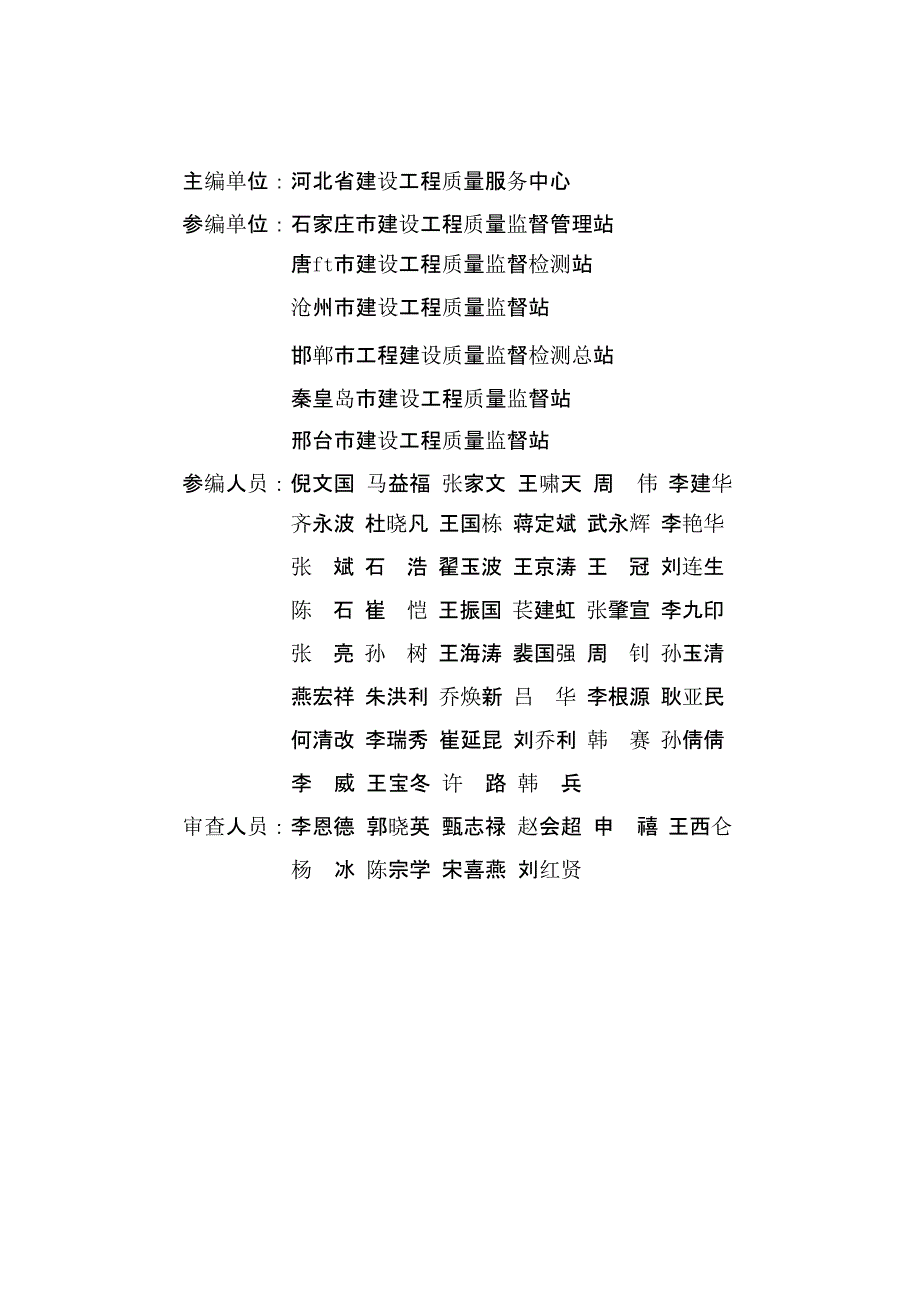 主编单位：河北省建设工程质量服务中心

参编单位：石家庄市建设工程质量监督管理站
唐ft市建设工程质量监督检测站
沧州市建设工程质量监督站
邯郸市工程建设质量监督检测总站
秦皇岛市建设工程质量监督站
邢台市建设工程质量监督站

参编人员：倪文国 马益福 张家文 王啸天 周 伟 李建华
齐永波 杜晓凡 王国栋 蒋定斌 武永辉 李艳华
张 斌 石 浩 翟玉波 王京涛 王 冠 刘连生
陈 石 崔 恺 王振国 苌建虹 张肇宣 李九印
张 亮 孙 树 王海涛 裴国强 周 钊 孙玉清
燕宏祥 朱洪利 乔焕新 吕 华 李根源 耿亚民
何清改 李瑞秀 崔延昆 刘乔利 韩 赛 孙倩倩
李 威 王宝冬 许 路 韩 兵

审查人员：李恩德 郭晓英 甄志禄 赵会超 申 禧 王西仑
杨 冰 陈宗学 宋喜燕 刘红贤